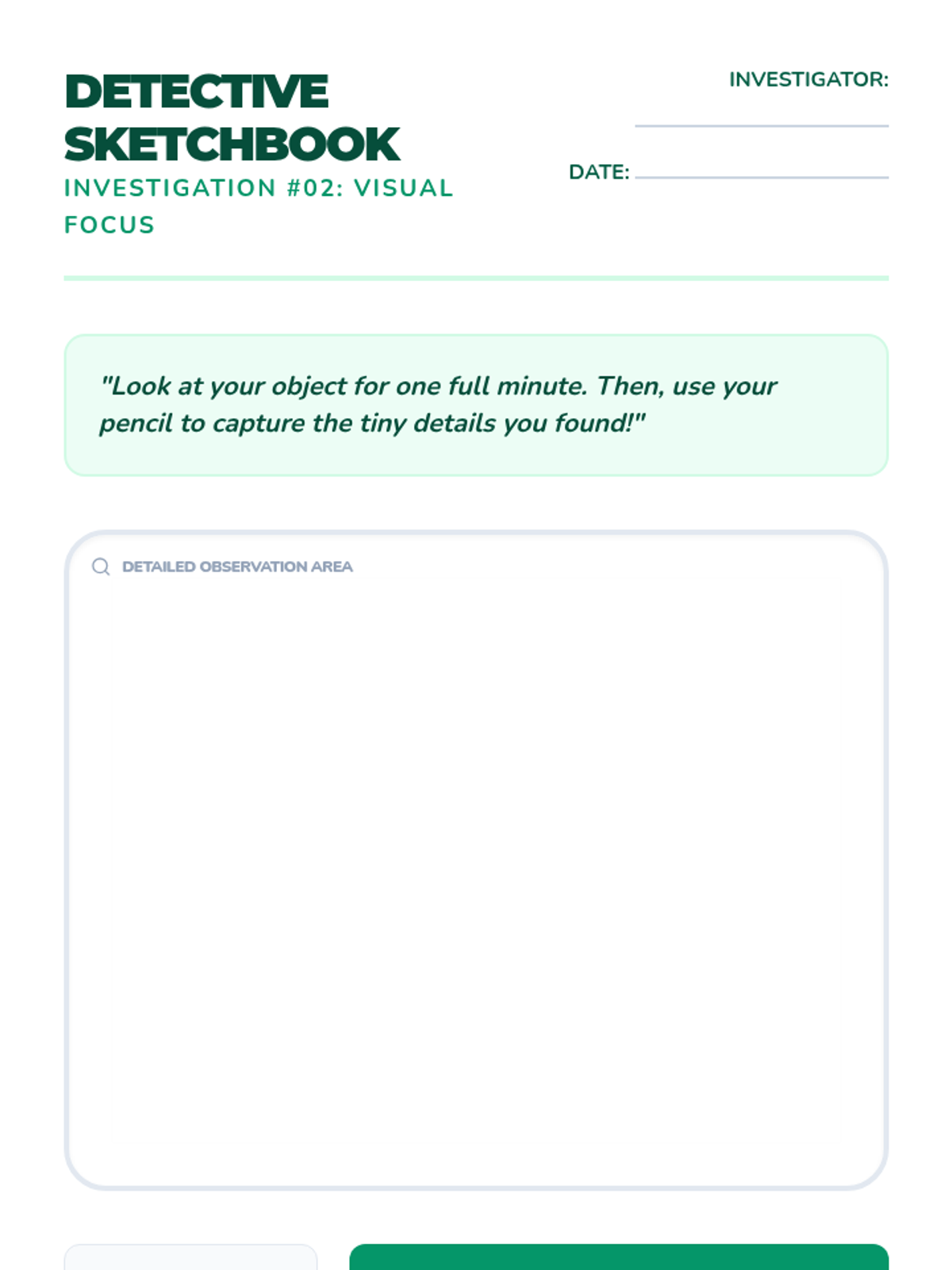 DETECTIVE SKETCHBOOK

INVESTIGATION #02: VISUAL FOCUS

INVESTIGATOR:

DATE:

"Look at your object for one full minute. Then, use your pencil to capture the tiny details you found!"

DETAILED OBSERVATION AREA